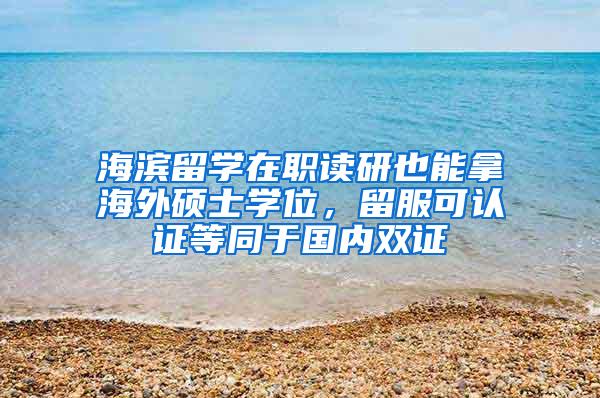 海滨留学在职读研也能拿海外硕士学位，留服可认证等同于国内双证